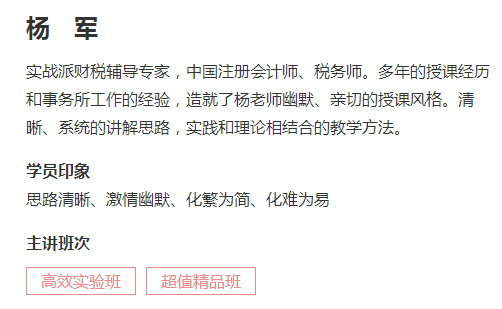 杨　军

实战派财税辅导专家，中国注册会计师、税务师。多年的授课经历和事务所工作的经验，造就了杨老师幽默、亲切的授课风格。清晰、系统的讲解思路，实践和理论相结合的教学方法。

学员印象

思路清晰、激情幽默、化繁为简、化难为易

主讲班次

高效实验班

超值精品班